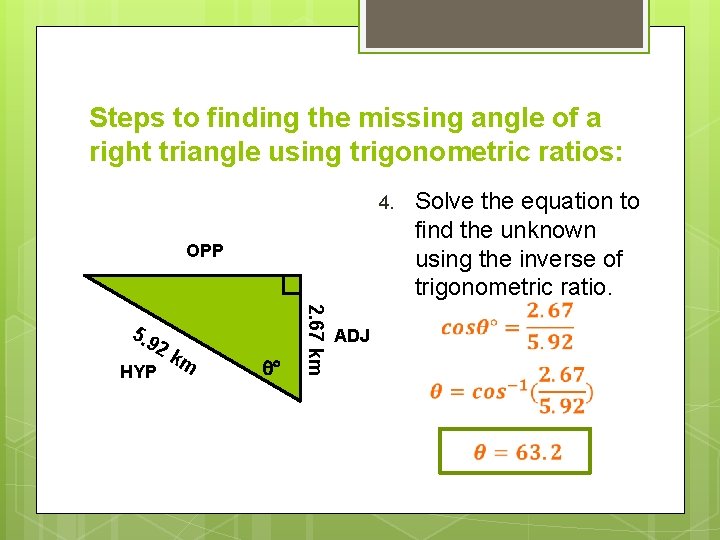 Steps to finding the missing angle of a right triangle using trigonometric ratios:

OPP

5.92 km

HYP

$\theta°$

2.67 km

ADJ

4. Solve the equation to find the unknown using the inverse of trigonometric ratio.

$cos\theta° = \frac{2.67}{5.92}$

$\theta = cos^{-1}(\frac{2.67}{5.92})$

$\theta = 63.2$